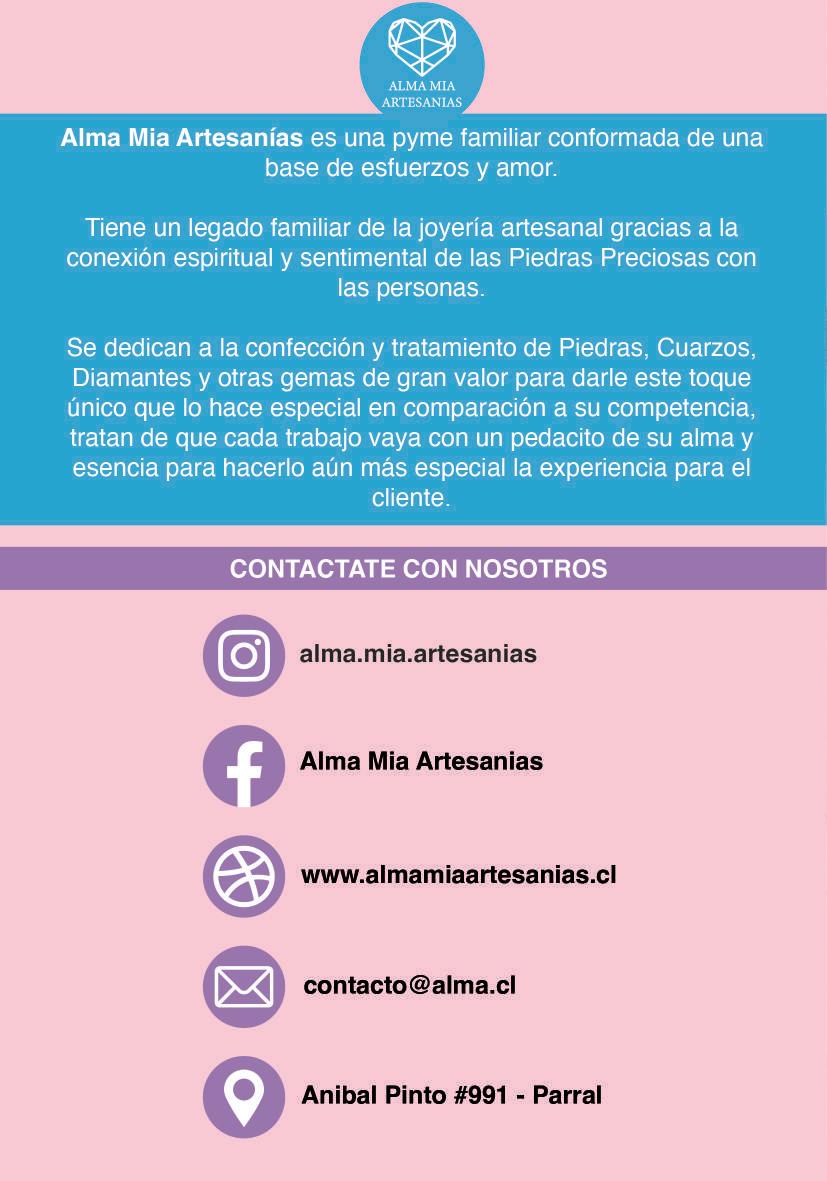 ALMA MIA
ARTESANIAS

Alma Mia Artesanías es una pyme familiar conformada de una base de esfuerzos y amor.

Tiene un legado familiar de la joyería artesanal gracias a la conexión espiritual y sentimental de las Piedras Preciosas con las personas.

Se dedican a la confección y tratamiento de Piedras, Cuarzos, Diamantes y otras gemas de gran valor para darle este toque único que lo hace especial en comparación a su competencia, tratan de que cada trabajo vaya con un pedacito de su alma y esencia para hacerlo aún más especial la experiencia para el cliente.

CONTACTATE CON NOSOTROS

alma.mia.artesanias

Alma Mia Artesanias

www.almamiaartesanias.cl

contacto@alma.cl

Anibal Pinto #991 - Parral